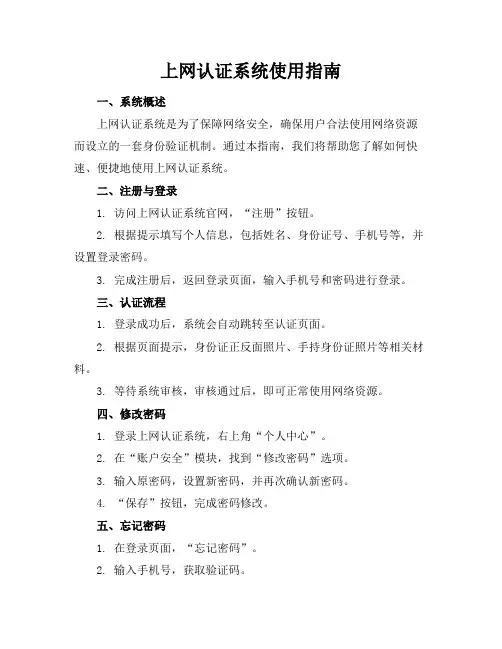 上网认证系统使用指南

一、系统概述

上网认证系统是为了保障网络安全，确保用户合法使用网络资源而设立的一套身份验证机制。通过本指南，我们将帮助您了解如何快速、便捷地使用上网认证系统。

二、注册与登录

1. 访问上网认证系统官网，“注册”按钮。

2. 根据提示填写个人信息，包括姓名、身份证号、手机号等，并设置登录密码。

3. 完成注册后，返回登录页面，输入手机号和密码进行登录。

三、认证流程

1. 登录成功后，系统会自动跳转至认证页面。

2. 根据页面提示，身份证正反面照片、手持身份证照片等相关材料。

3. 等待系统审核，审核通过后，即可正常使用网络资源。

四、修改密码

1. 登录上网认证系统，右上角“个人中心”。

2. 在“账户安全”模块，找到“修改密码”选项。

3. 输入原密码，设置新密码，并再次确认新密码。

4. “保存”按钮，完成密码修改。

五、忘记密码

1. 在登录页面，“忘记密码”。

2. 输入手机号，获取验证码。